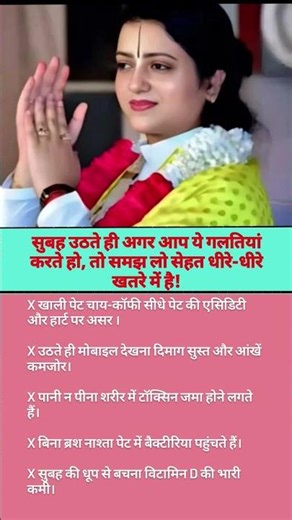 सुबह उठते ही अगर आप ये गलतियां करते हो, तो समझ लो सेहत धीरे-धीरे खतरे में है!

X खाली पेट चाय-कॉफी सीधे पेट की एसिडिटी और हार्ट पर असर ।

X उठते ही मोबाइल देखना दिमाग सुस्त और आंखें कमजोर।

X पानी न पीना शरीर में टॉक्सिन जमा होने लगते हैं।

X बिना ब्रश नाश्ता पेट में बैक्टीरिया पहुंचते हैं।

X सुबह की धूप से बचना विटामिन D की भारी कमी।